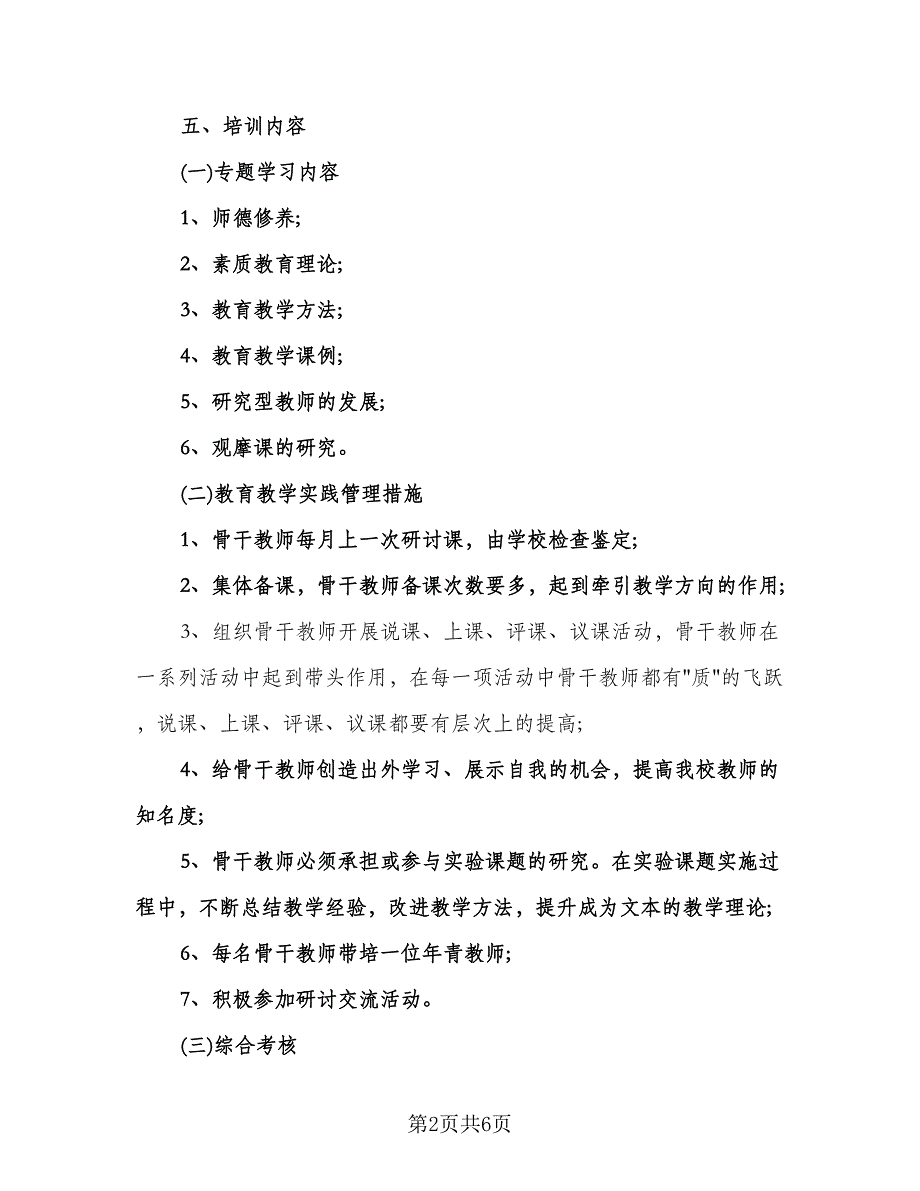 五、培训内容

(一)专题学习内容

1、师德修养;

2、素质教育理论;

3、教育教学方法;

4、教育教学课例;

5、研究型教师的发展;

6、观摩课的研究。

(二)教育教学实践管理措施

1、骨干教师每月上一次研讨课，由学校检查鉴定;

2、集体备课，骨干教师备课次数要多，起到牵引教学方向的作用;

3、组织骨干教师开展说课、上课、评课、议课活动，骨干教师在一系列活动中起到带头作用，在每一项活动中骨干教师都有"质"的飞跃，说课、上课、评课、议课都要有层次上的提高;

4、给骨干教师创造出外学习、展示自我的机会，提高我校教师的知名度;

5、骨干教师必须承担或参与实验课题的研究。在实验课题实施过程中，不断总结教学经验，改进教学方法，提升成为文本的教学理论;

6、每名骨干教师带培一位年青教师;

7、积极参加研讨交流活动。

(三)综合考核

第2页共6页